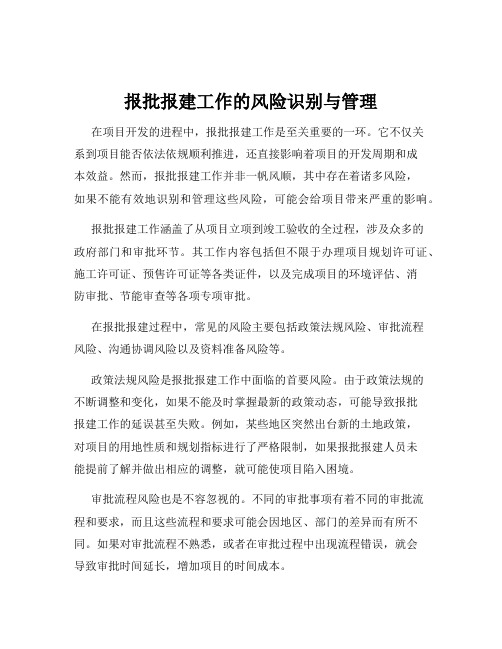 报批报建工作的风险识别与管理

在项目开发的进程中，报批报建工作是至关重要的一环。它不仅关系到项目能否依法依规顺利推进，还直接影响着项目的开发周期和成本效益。然而，报批报建工作并非一帆风顺，其中存在着诸多风险，如果不能有效地识别和管理这些风险，可能会给项目带来严重的影响。

报批报建工作涵盖了从项目立项到竣工验收的全过程，涉及众多的政府部门和审批环节。其工作内容包括但不限于办理项目规划许可证、施工许可证、预售许可证等各类证件，以及完成项目的环境评估、消防审批、节能审查等各项专项审批。

在报批报建过程中，常见的风险主要包括政策法规风险、审批流程风险、沟通协调风险以及资料准备风险等。

政策法规风险是报批报建工作中面临的首要风险。由于政策法规的不断调整和变化，如果不能及时掌握最新的政策动态，可能导致报批报建工作的延误甚至失败。例如，某些地区突然出台新的土地政策，对项目的用地性质和规划指标进行了严格限制，如果报批报建人员未能提前了解并做出相应的调整，就可能使项目陷入困境。

审批流程风险也是不容忽视的。不同的审批事项有着不同的审批流程和要求，而且这些流程和要求可能会因地区、部门的差异而有所不同。如果对审批流程不熟悉，或者在审批过程中出现流程错误，就会导致审批时间延长，增加项目的时间成本。